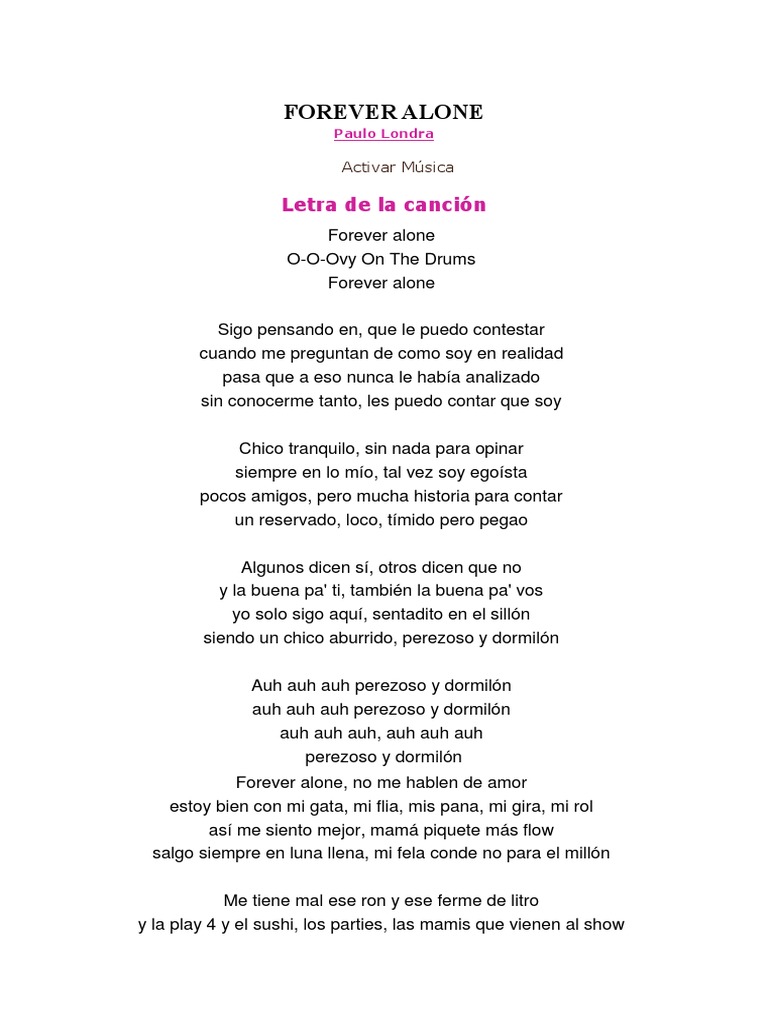 FOREVER ALONE
Paulo Londra

Activar Música

Letra de la canción

Forever alone
O-O-Ovy On The Drums
Forever alone

Sigo pensando en, que le puedo contestar
cuando me preguntan de como soy en realidad
pasa que a eso nunca le había analizado
sin conocerme tanto, les puedo contar que soy

Chico tranquilo, sin nada para opinar
siempre en lo mío, tal vez soy egoísta
pocos amigos, pero mucha historia para contar
un reservado, loco, tímido pero pegao

Algunos dicen sí, otros dicen que no
y la buena pa' ti, también la buena pa' vos
yo solo sigo aquí, sentadito en el sillón
siendo un chico aburrido, perezoso y dormilón

Auh auh auh perezoso y dormilón
auh auh auh perezoso y dormilón
auh auh auh, auh auh auh
perezoso y dormilón
Forever alone, no me hablen de amor
estoy bien con mi gata, mi flia, mis pana, mi gira, mi rol
así me siento mejor, mamá piquete más flow
salgo siempre en luna llena, mi fela conde no para el millón

Me tiene mal ese ron y ese ferme de litro
y la play 4 y el sushi, los parties, las mamis que vienen al show